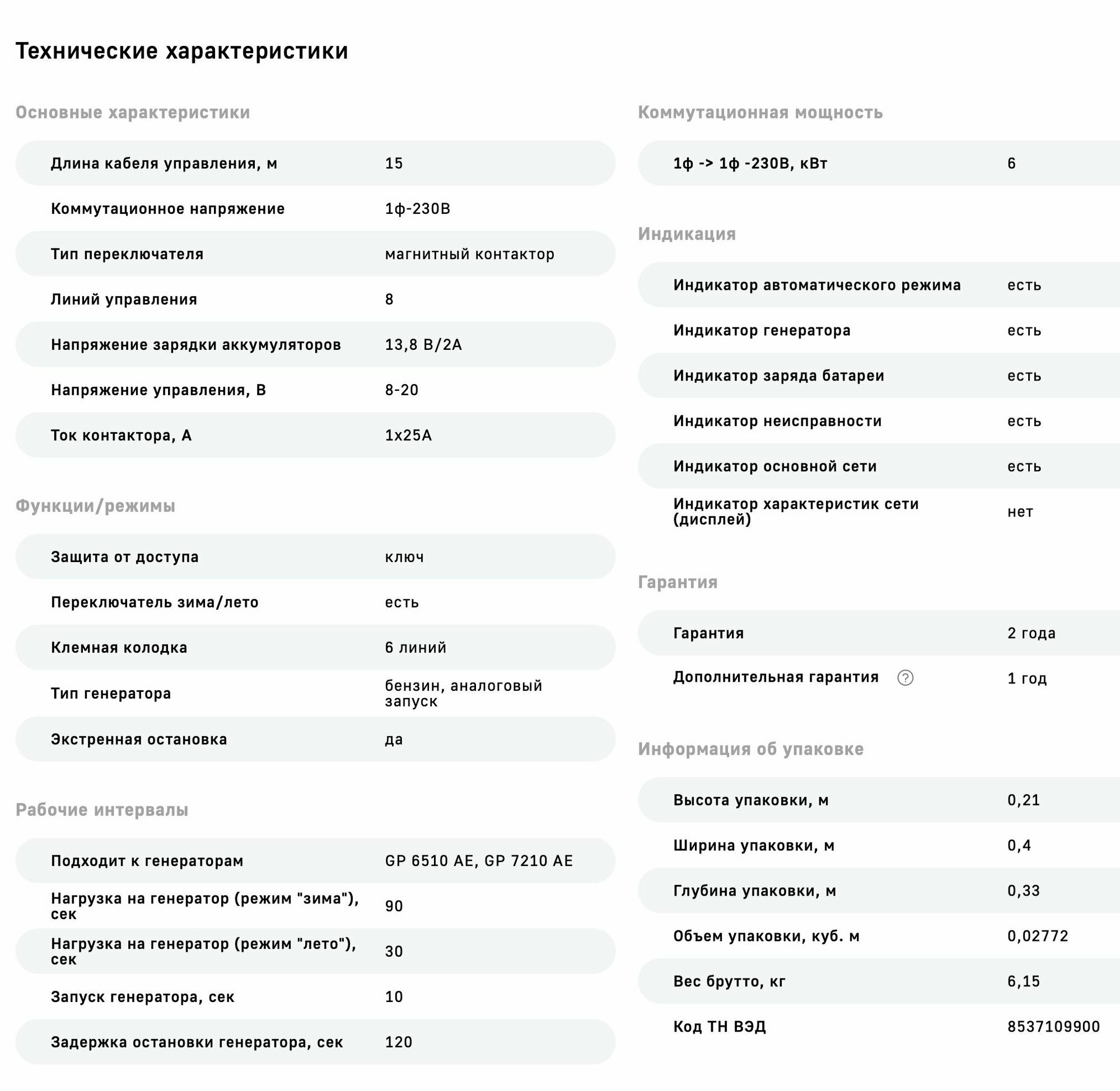 Технические характеристики

Основные характеристики

| | |
|---|---|
| Длина кабеля управления, м | 15 |
| Коммутационное напряжение | 1ф-230В |
| Тип переключателя | магнитный контактор |
| Линий управления | 8 |
| Напряжение зарядки аккумуляторов | 13,8 В/2А |
| Напряжение управления, В | 8-20 |
| Ток контактора, А | 1х25А |

Функции/режимы

| | |
|---|---|
| Защита от доступа | ключ |
| Переключатель зима/лето | есть |
| Клемная колодка | 6 линий |
| Тип генератора | бензин, аналоговый запуск |
| Экстренная остановка | да |

Рабочие интервалы

| | |
|---|---|
| Подходит к генераторам | GP 6510 AE, GP 7210 AE |
| Нагрузка на генератор (режим "зима"), сек | 90 |
| Нагрузка на генератор (режим "лето"), сек | 30 |
| Запуск генератора, сек | 10 |
| Задержка остановки генератора, сек | 120 |

Коммутационная мощность

| | |
|---|---|
| 1ф -> 1ф -230В, кВт | 6 |

Индикация

| | |
|---|---|
| Индикатор автоматического режима | есть |
| Индикатор генератора | есть |
| Индикатор заряда батареи | есть |
| Индикатор неисправности | есть |
| Индикатор основной сети | есть |
| Индикатор характеристик сети (дисплей) | нет |

Гарантия

| | |
|---|---|
| Гарантия | 2 года |
| Дополнительная гарантия ? | 1 год |

Информация об упаковке

| | |
|---|---|
| Высота упаковки, м | 0,21 |
| Ширина упаковки, м | 0,4 |
| Глубина упаковки, м | 0,33 |
| Объем упаковки, куб. м | 0,02772 |
| Вес брутто, кг | 6,15 |
| Код ТН ВЭД | 8537109900 |